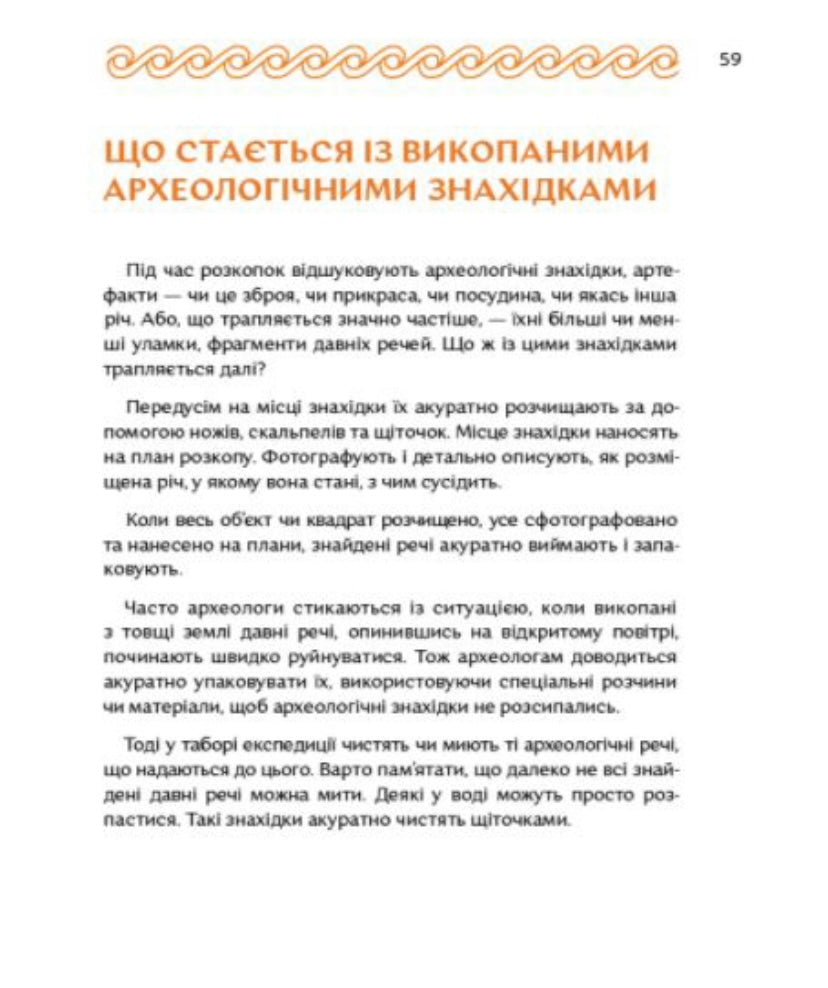 59

ЩО СТАЄТЬСЯ ІЗ ВИКОПАНИМИ АРХЕОЛОГІЧНИМИ ЗНАХІДКАМИ

Під час розкопок відшуковують археологічні знахідки, артефакти — чи це зброя, чи прикраса, чи посудина, чи якась інша річ. Або, що трапляється значно частіше, — їхні більші чи менші уламки, фрагменти давніх речей. Що ж із цими знахідками трапляється далі?

Передусім на місці знахідки їх акуратно розчищають за допомогою ножів, скальпелів та щіточок. Місце знахідки наносять на план розкопу. Фотографують і детально описують, як розміщена річ, у якому вона стані, з чим сусідить.

Коли весь об'єкт чи квадрат розчищено, усе сфотографовано та нанесено на плани, знайдені речі акуратно виймають і запаковують.

Часто археологи стикаються із ситуацією, коли викопані з товщі землі давні речі, опинившись на відкритому повітрі, починають швидко руйнуватися. Тож археологам доводиться акуратно упаковувати їх, використовуючи спеціальні розчини чи матеріали, щоб археологічні знахідки не розсипались.

Тоді у таборі експедиції чистять чи миють ті археологічні речі, що надаються до цього. Варто пам'ятати, що далеко не всі знайдені давні речі можна мити. Деякі у воді можуть просто розпастися. Такі знахідки акуратно чистять щіточками.